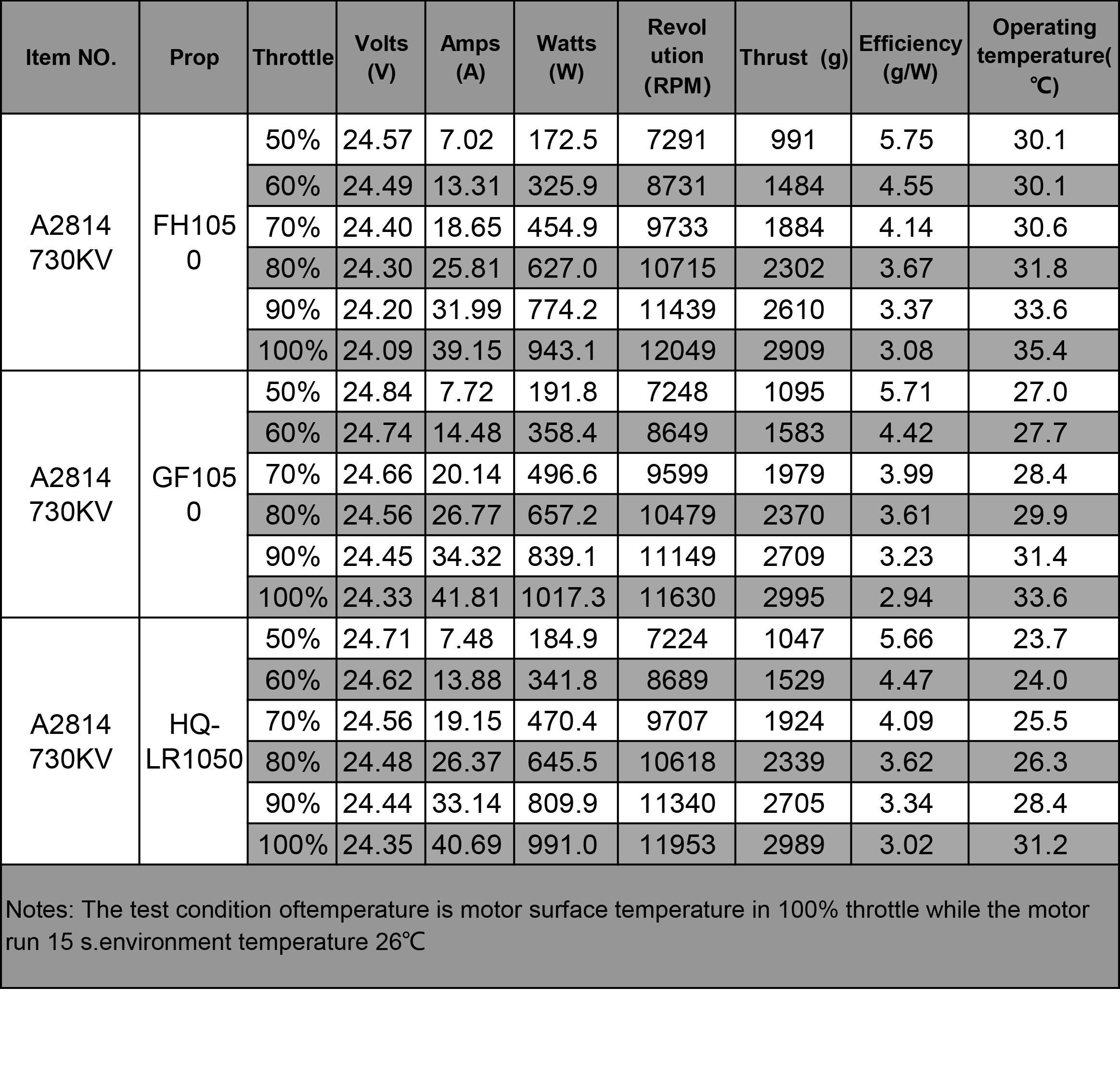 | Item NO. | Prop | Throttle | Volts (V) | Amps (A) | Watts (W) | Revolution (RPM) | Thrust (g) | Efficiency (g/W) | Operating temperature(℃) |
|---|---|---|---|---|---|---|---|---|---|
| A2814 730KV | FH1050 | 50% | 24.57 | 7.02 | 172.5 | 7291 | 991 | 5.75 | 30.1 |
| | | 60% | 24.49 | 13.31 | 325.9 | 8731 | 1484 | 4.55 | 30.1 |
| | | 70% | 24.40 | 18.65 | 454.9 | 9733 | 1884 | 4.14 | 30.6 |
| | | 80% | 24.30 | 25.81 | 627.0 | 10715 | 2302 | 3.67 | 31.8 |
| | | 90% | 24.20 | 31.99 | 774.2 | 11439 | 2610 | 3.37 | 33.6 |
| | | 100% | 24.09 | 39.15 | 943.1 | 12049 | 2909 | 3.08 | 35.4 |
| A2814 730KV | GF1050 | 50% | 24.84 | 7.72 | 191.8 | 7248 | 1095 | 5.71 | 27.0 |
| | | 60% | 24.74 | 14.48 | 358.4 | 8649 | 1583 | 4.42 | 27.7 |
| | | 70% | 24.66 | 20.14 | 496.6 | 9599 | 1979 | 3.99 | 28.4 |
| | | 80% | 24.56 | 26.77 | 657.2 | 10479 | 2370 | 3.61 | 29.9 |
| | | 90% | 24.45 | 34.32 | 839.1 | 11149 | 2709 | 3.23 | 31.4 |
| | | 100% | 24.33 | 41.81 | 1017.3 | 11630 | 2995 | 2.94 | 33.6 |
| A2814 730KV | HQ-LR1050 | 50% | 24.71 | 7.48 | 184.9 | 7224 | 1047 | 5.66 | 23.7 |
| | | 60% | 24.62 | 13.88 | 341.8 | 8689 | 1529 | 4.47 | 24.0 |
| | | 70% | 24.56 | 19.15 | 470.4 | 9707 | 1924 | 4.09 | 25.5 |
| | | 80% | 24.48 | 26.37 | 645.5 | 10618 | 2339 | 3.62 | 26.3 |
| | | 90% | 24.44 | 33.14 | 809.9 | 11340 | 2705 | 3.34 | 28.4 |
| | | 100% | 24.35 | 40.69 | 991.0 | 11953 | 2989 | 3.02 | 31.2 |

Notes: The test condition oftemperature is motor surface temperature in 100% throttle while the motor run 15 s.environment temperature 26℃